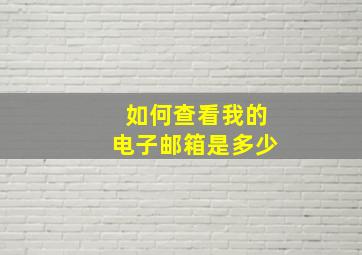 如何查看我的
电子邮箱是多少